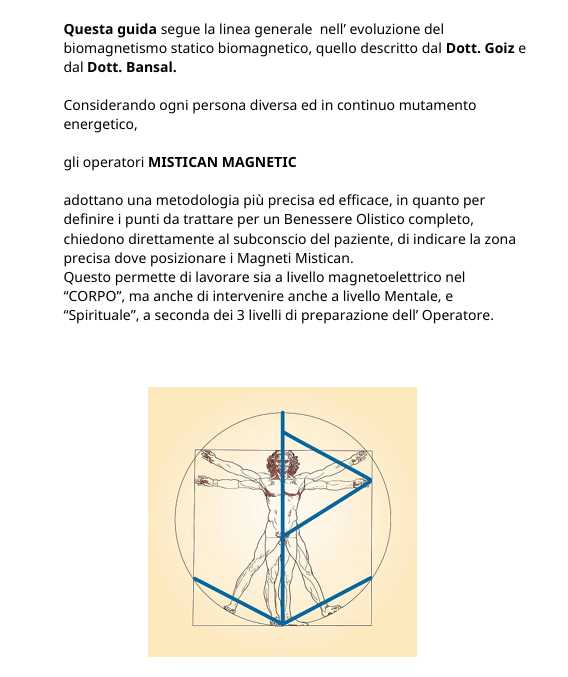 Questa guida segue la linea generale nell’ evoluzione del biomagnetismo statico biomagnetico, quello descritto dal Dott. Goiz e dal Dott. Bansal.

Considerando ogni persona diversa ed in continuo mutamento energetico,

gli operatori MISTICAN MAGNETIC

adottano una metodologia più precisa ed efficace, in quanto per definire i punti da trattare per un Benessere Olistico completo, chiedono direttamente al subconscio del paziente, di indicare la zona precisa dove posizionare i Magneti Mistican.
Questo permette di lavorare sia a livello magnetoelettrico nel “CORPO”, ma anche di intervenire anche a livello Mentale, e “Spirituale”, a seconda dei 3 livelli di preparazione dell’ Operatore.